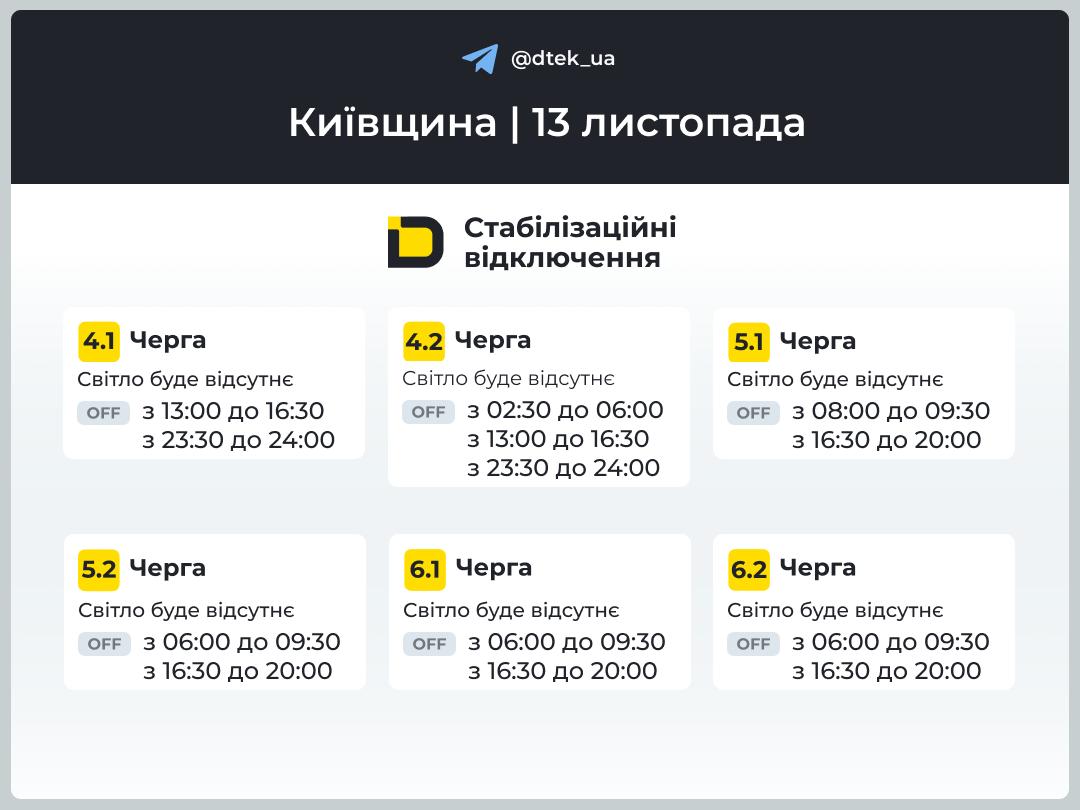 @dtek_ua

Київщина | 13 листопада

Стабілізаційні відключення

4.1 Черга
Світло буде відсутнє
OFF з 13:00 до 16:30
з 23:30 до 24:00

4.2 Черга
Світло буде відсутнє
OFF з 02:30 до 06:00
з 13:00 до 16:30
з 23:30 до 24:00

5.1 Черга
Світло буде відсутнє
OFF з 08:00 до 09:30
з 16:30 до 20:00

5.2 Черга
Світло буде відсутнє
OFF з 06:00 до 09:30
з 16:30 до 20:00

6.1 Черга
Світло буде відсутнє
OFF з 06:00 до 09:30
з 16:30 до 20:00

6.2 Черга
Світло буде відсутнє
OFF з 06:00 до 09:30
з 16:30 до 20:00